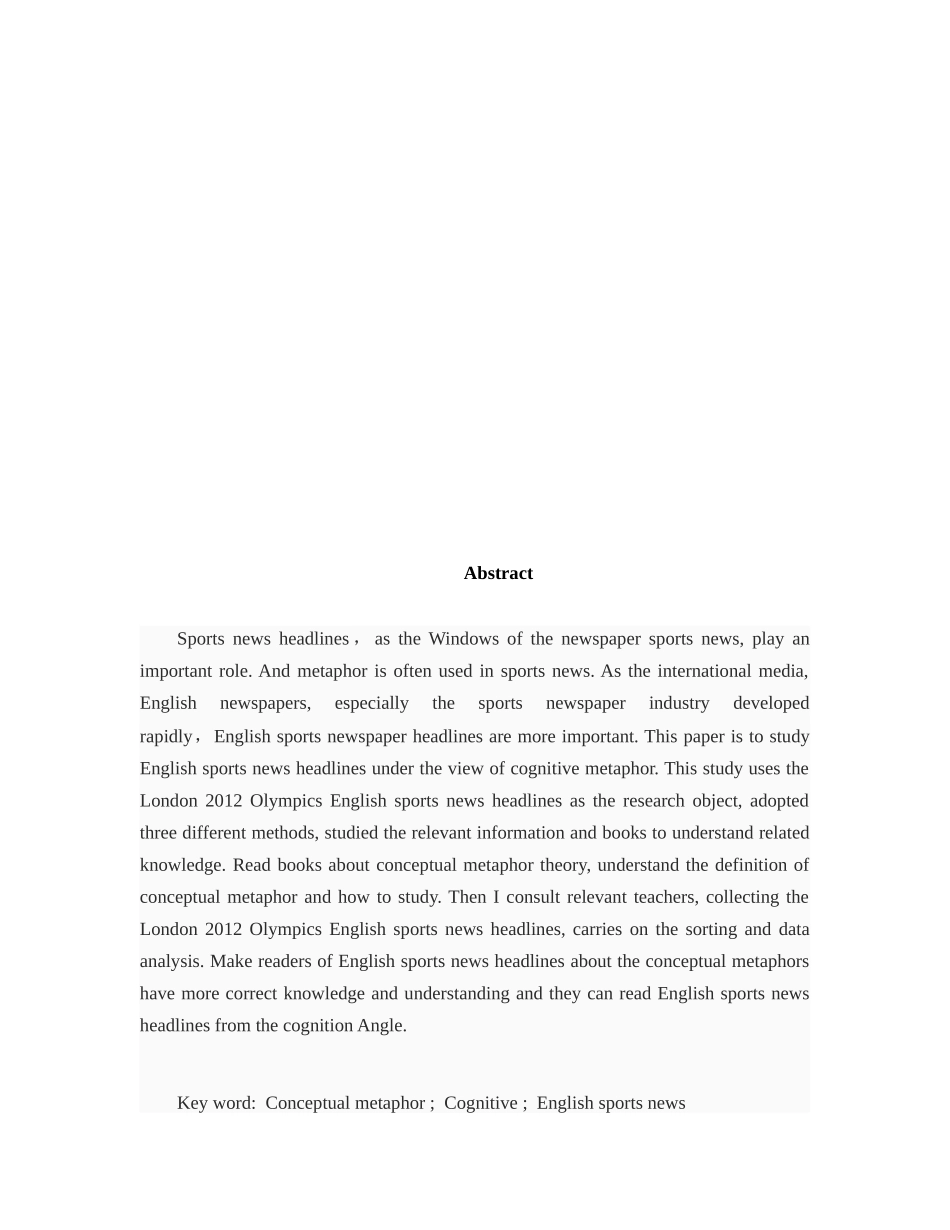 Abstract

Sports news headlines， as the Windows of the newspaper sports news, play an important role. And metaphor is often used in sports news. As the international media, English newspapers, especially the sports newspaper industry developed rapidly， English sports newspaper headlines are more important. This paper is to study English sports news headlines under the view of cognitive metaphor. This study uses the London 2012 Olympics English sports news headlines as the research object, adopted three different methods, studied the relevant information and books to understand related knowledge. Read books about conceptual metaphor theory, understand the definition of conceptual metaphor and how to study. Then I consult relevant teachers, collecting the London 2012 Olympics English sports news headlines, carries on the sorting and data analysis. Make readers of English sports news headlines about the conceptual metaphors have more correct knowledge and understanding and they can read English sports news headlines from the cognition Angle.

Key word: Conceptual metaphor ; Cognitive ; English sports news